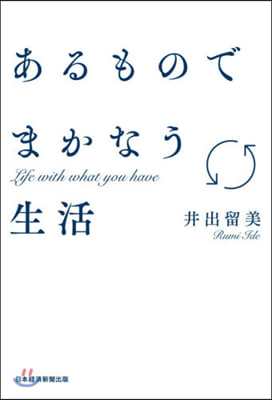 あるもので

まかなう

Life with what you have

生活

井出留美

Rumi Ide

日本経済新聞出版